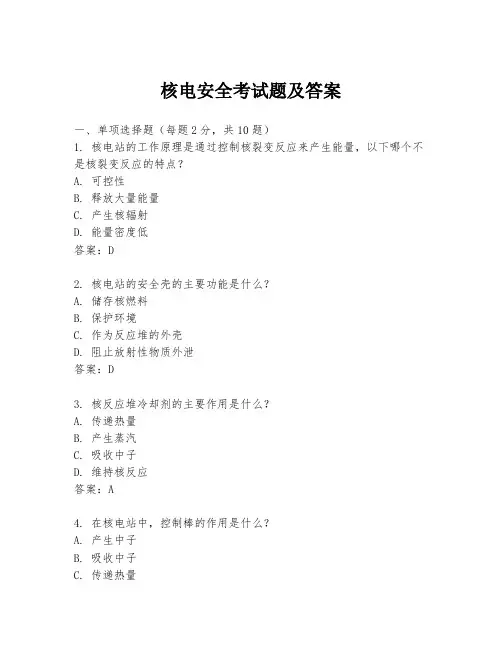 核电安全考试题及答案

一、单项选择题（每题2分，共10题）
1. 核电站的工作原理是通过控制核裂变反应来产生能量，以下哪个不是核裂变反应的特点？
A. 可控性
B. 释放大量能量
C. 产生核辐射
D. 能量密度低
答案：D

2. 核电站的安全壳的主要功能是什么？
A. 储存核燃料
B. 保护环境
C. 作为反应堆的外壳
D. 阻止放射性物质外泄
答案：D

3. 核反应堆冷却剂的主要作用是什么？
A. 传递热量
B. 产生蒸汽
C. 吸收中子
D. 维持核反应
答案：A

4. 在核电站中，控制棒的作用是什么？
A. 产生中子
B. 吸收中子
C. 传递热量